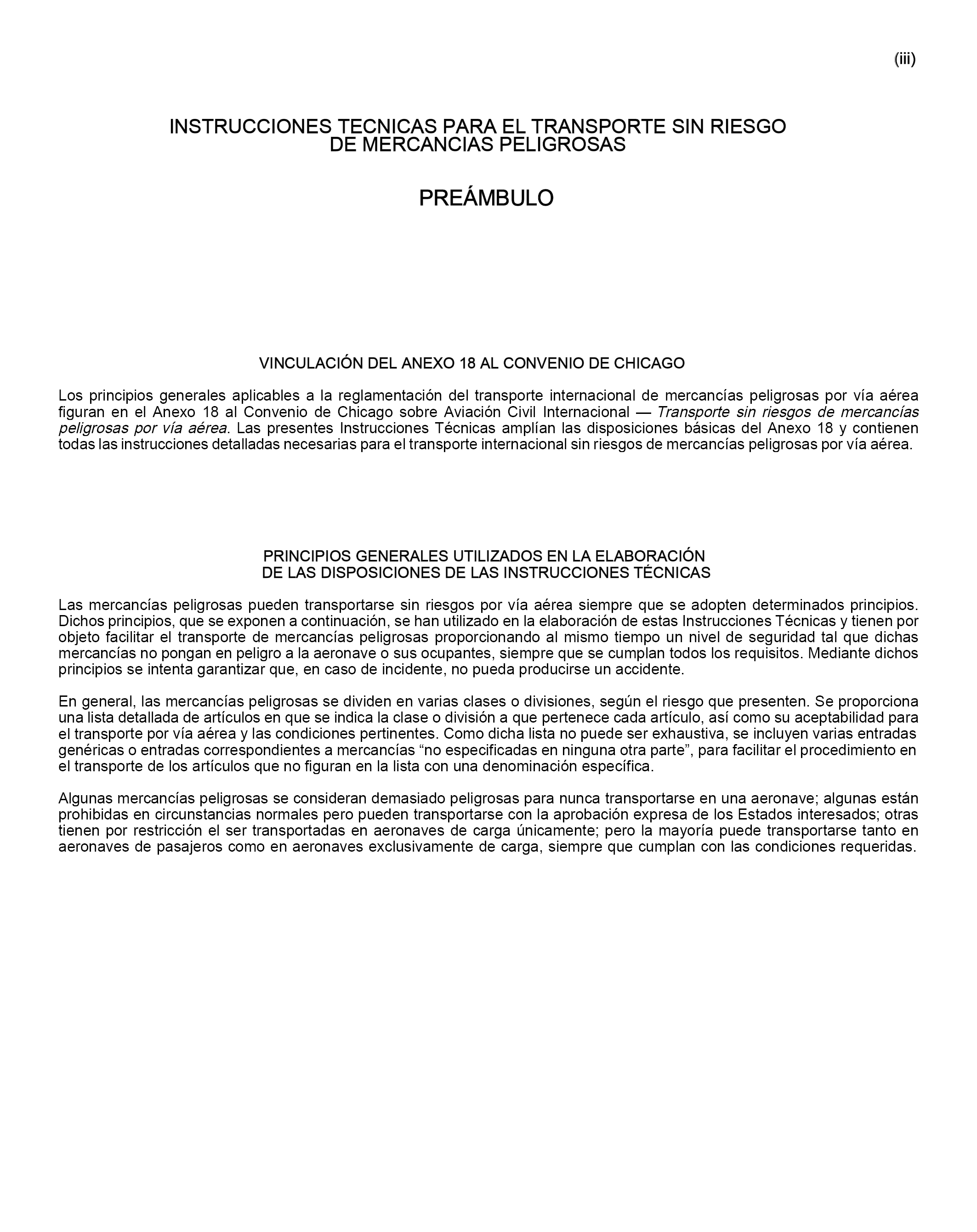 (iii)

INSTRUCCIONES TECNICAS PARA EL TRANSPORTE SIN RIESGO DE MERCANCIAS PELIGROSAS

PREÁMBULO

VINCULACIÓN DEL ANEXO 18 AL CONVENIO DE CHICAGO

Los principios generales aplicables a la reglamentación del transporte internacional de mercancías peligrosas por vía aérea figuran en el Anexo 18 al Convenio de Chicago sobre Aviación Civil Internacional — Transporte sin riesgos de mercancías peligrosas por vía aérea. Las presentes Instrucciones Técnicas amplían las disposiciones básicas del Anexo 18 y contienen todas las instrucciones detalladas necesarias para el transporte internacional sin riesgos de mercancías peligrosas por vía aérea.

PRINCIPIOS GENERALES UTILIZADOS EN LA ELABORACIÓN DE LAS DISPOSICIONES DE LAS INSTRUCCIONES TÉCNICAS

Las mercancías peligrosas pueden transportarse sin riesgos por vía aérea siempre que se adopten determinados principios. Dichos principios, que se exponen a continuación, se han utilizado en la elaboración de estas Instrucciones Técnicas y tienen por objeto facilitar el transporte de mercancías peligrosas proporcionando al mismo tiempo un nivel de seguridad tal que dichas mercancías no pongan en peligro a la aeronave o sus ocupantes, siempre que se cumplan todos los requisitos. Mediante dichos principios se intenta garantizar que, en caso de incidente, no pueda producirse un accidente.

En general, las mercancías peligrosas se dividen en varias clases o divisiones, según el riesgo que presenten. Se proporciona una lista detallada de artículos en que se indica la clase o división a que pertenece cada artículo, así como su aceptabilidad para el transporte por vía aérea y las condiciones pertinentes. Como dicha lista no puede ser exhaustiva, se incluyen varias entradas genéricas o entradas correspondientes a mercancías “no especificadas en ninguna otra parte”, para facilitar el procedimiento en el transporte de los artículos que no figuran en la lista con una denominación específica.

Algunas mercancías peligrosas se consideran demasiado peligrosas para nunca transportarse en una aeronave; algunas están prohibidas en circunstancias normales pero pueden transportarse con la aprobación expresa de los Estados interesados; otras tienen por restricción el ser transportadas en aeronaves de carga únicamente; pero la mayoría puede transportarse tanto en aeronaves de pasajeros como en aeronaves exclusivamente de carga, siempre que cumplan con las condiciones requeridas.